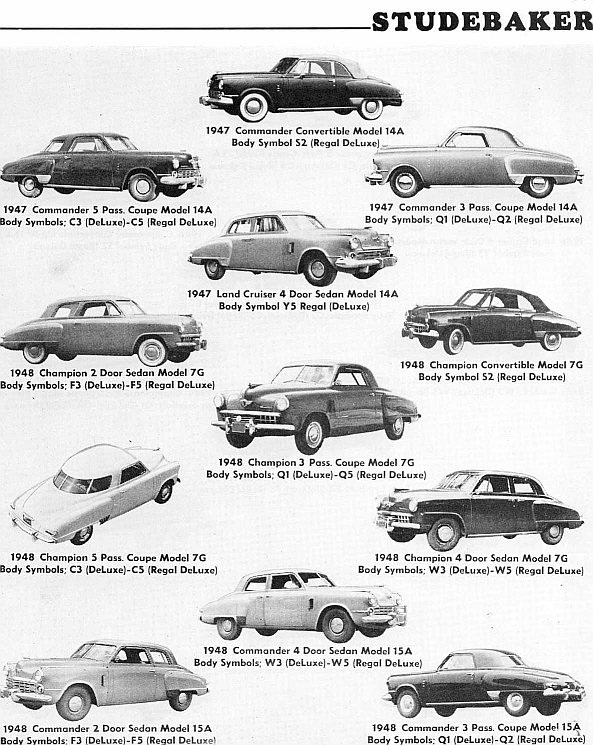 STUDEBAKER

1947 Commander Convertible Model 14A
Body Symbol S2 (Regal DeLuxe)

1947 Commander 5 Pass. Coupe Model 14A
Body Symbols; C3 (DeLuxe)-C5 (Regal DeLuxe)

1947 Commander 3 Pass. Coupe Model 14A
Body Symbols; Q1 (DeLuxe)-Q2 (Regal DeLuxe)

1947 Land Cruiser 4 Door Sedan Model 14A
Body Symbol Y5 Regal (DeLuxe)

1948 Champion 2 Door Sedan Model 7G
Body Symbols; F3 (DeLuxe)-F5 (Regal DeLuxe)

1948 Champion Convertible Model 7G
Body Symbol S2 (Regal DeLuxe)

1948 Champion 3 Pass. Coupe Model 7G
Body Symbols; Q1 (DeLuxe)-Q5 (Regal DeLuxe)

1948 Champion 5 Pass. Coupe Model 7G
Body Symbols; C3 (DeLuxe)-C5 (Regal DeLuxe)

1948 Champion 4 Door Sedan Model 7G
Body Symbols; W3 (DeLuxe)-W5 (Regal DeLuxe)

1948 Commander 4 Door Sedan Model 15A
Body Symbols; W3 (DeLuxe)-W5 (Regal DeLuxe)

1948 Commander 2 Door Sedan Model 15A
Body Symbols; F3 (DeLuxe)-F5 (Regal DeLuxe)

1948 Commander 3 Pass. Coupe Model 15A
Body Symbols; Q1 (DeLuxe)-Q2 (Regal DeLuxe)